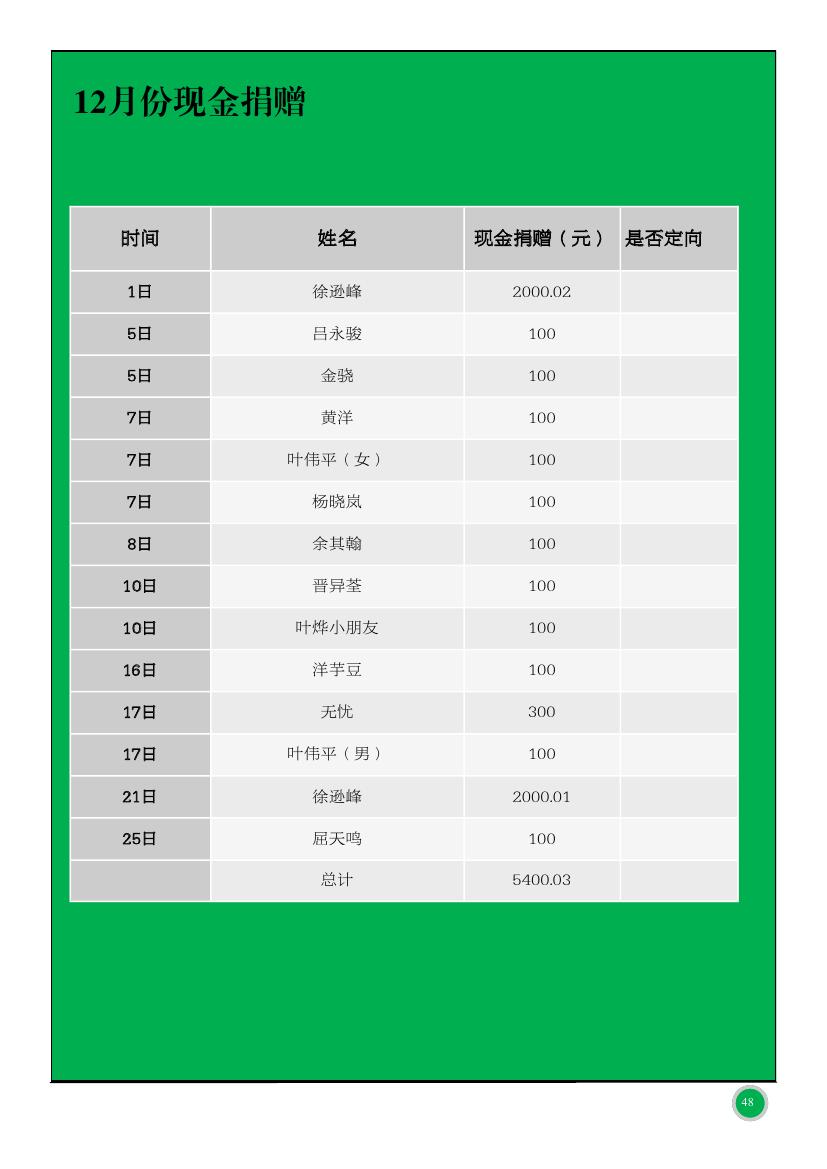 12月份现金捐赠

| 时间 | 姓名 | 现金捐赠（元） | 是否定向 |
|---|---|---|---|
| 1日 | 徐逊峰 | 2000.02 | |
| 5日 | 吕永骏 | 100 | |
| 5日 | 金骁 | 100 | |
| 7日 | 黄洋 | 100 | |
| 7日 | 叶伟平（女） | 100 | |
| 7日 | 杨晓岚 | 100 | |
| 8日 | 余其翰 | 100 | |
| 10日 | 晋异荃 | 100 | |
| 10日 | 叶烨小朋友 | 100 | |
| 16日 | 洋芋豆 | 100 | |
| 17日 | 无忧 | 300 | |
| 17日 | 叶伟平（男） | 100 | |
| 21日 | 徐逊峰 | 2000.01 | |
| 25日 | 屈天鸣 | 100 | |
| | 总计 | 5400.03 | |

48